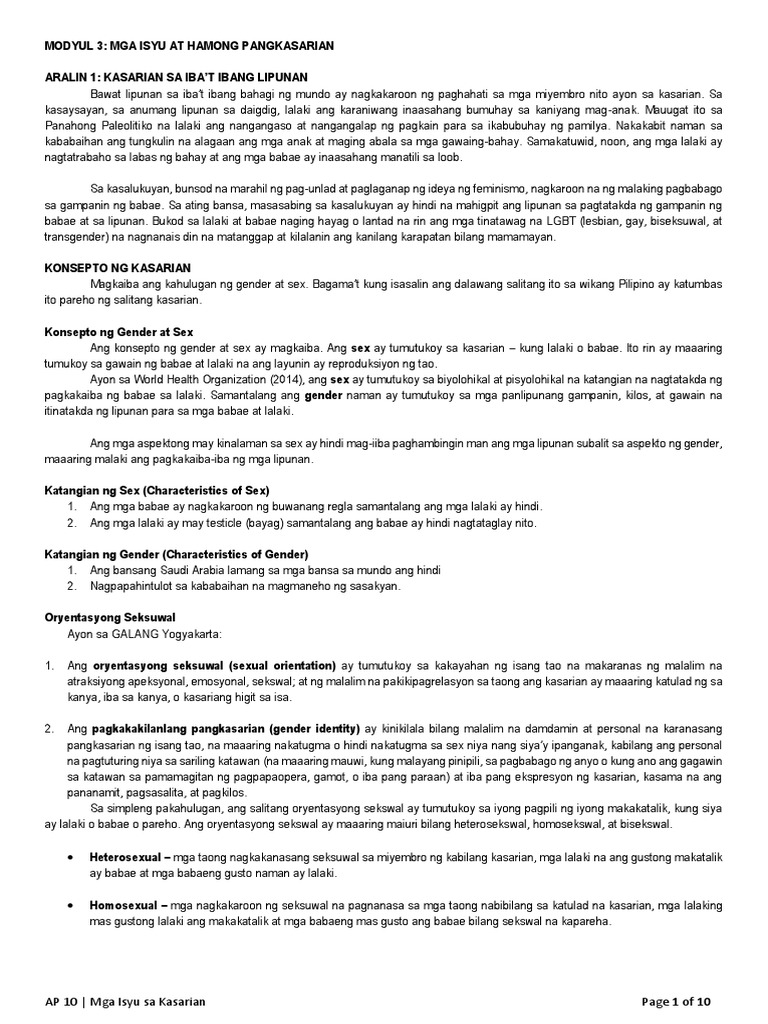 MODYUL 3: MGA ISYU AT HAMONG PANGKASARIAN

ARALIN 1: KASARIAN SA IBA'T IBANG LIPUNAN

Bawat lipunan sa iba't ibang bahagi ng mundo ay nagkakaroon ng paghahati sa mga miyembro nito ayon sa kasarian. Sa kasaysayan, sa anumang lipunan sa daigdig, lalaki ang karaniwang inaasahang bumuhay sa kaniyang mag-anak. Mauugat ito sa Panahong Paleolitiko na lalaki ang nangangaso at nangangalap ng pagkain para sa ikabubuhay ng pamilya. Nakakabit naman sa kababaihan ang tungkulin na alagaan ang mga anak at maging abala sa mga gawaing-bahay. Samakatuwid, noon, ang mga lalaki ay nagtatrabaho sa labas ng bahay at ang mga babae ay inaasahang manatili sa loob.

Sa kasalukuyan, bunsod na marahil ng pag-unlad at paglaganap ng ideya ng feminismo, nagkaroon na ng malaking pagbabago sa gampanin ng babae. Sa ating bansa, masasabing sa kasalukuyan ay hindi na mahigpit ang lipunan sa pagtatakda ng gampanin ng babae at sa lipunan. Bukod sa lalaki at babae naging hayag o lantad na rin ang mga tinatawag na LGBT (lesbian, gay, biseksuwal, at transgender) na nagnanais din na matanggap at kilalanin ang kanilang karapatan bilang mamamayan.

KONSEPTO NG KASARIAN

Magkaiba ang kahulugan ng gender at sex. Bagama't kung isasalin ang dalawang salitang ito sa wikang Pilipino ay katumbas ito pareho ng salitang kasarian.

Konsepto ng Gender at Sex

Ang konsepto ng gender at sex ay magkaiba. Ang sex ay tumutukoy sa kasarian – kung lalaki o babae. Ito rin ay maaaring tumukoy sa gawain ng babae at lalaki na ang layunin ay reproduksiyon ng tao.

Ayon sa World Health Organization (2014), ang sex ay tumutukoy sa biyolohikal at pisyolohikal na katangian na nagtatakda ng pagkakaiba ng babae sa lalaki. Samantalang ang gender naman ay tumutukoy sa mga panlipunang gampanin, kilos, at gawain na itinatakda ng lipunan para sa mga babae at lalaki.

Ang mga aspektong may kinalaman sa sex ay hindi mag-iiba paghambingin man ang mga lipunan subalit sa aspekto ng gender, maaaring malaki ang pagkakaiba-iba ng mga lipunan.

Katangian ng Sex (Characteristics of Sex)
1. Ang mga babae ay nagkakaroon ng buwanang regla samantalang ang mga lalaki ay hindi.
2. Ang mga lalaki ay may testicle (bayag) samantalang ang babae ay hindi nagtataglay nito.

Katangian ng Gender (Characteristics of Gender)
1. Ang bansang Saudi Arabia lamang sa mga bansa sa mundo ang hindi
2. Nagpapahintulot sa kababaihan na magmaneho ng sasakyan.

Oryentasyong Seksuwal

Ayon sa GALANG Yogyakarta:

1. Ang oryentasyong seksuwal (sexual orientation) ay tumutukoy sa kakayahan ng isang tao na makaranas ng malalim na atraksiyong apeksyonal, emosyonal, sekswal; at ng malalim na pakikipagrelasyon sa taong ang kasarian ay maaaring katulad ng sa kanya, iba sa kanya, o kasariang higit sa isa.

2. Ang pagkakakilanlang pangkasarian (gender identity) ay kinikilala bilang malalim na damdamin at personal na karanasang pangkasarian ng isang tao, na maaaring nakatugma o hindi nakatugma sa sex niya nang siya'y ipanganak, kabilang ang personal na pagtuturing niya sa sariling katawan (na maaaring mauwi, kung malayang pinipili, sa pagbabago ng anyo o kung ano ang gagawin sa katawan sa pamamagitan ng pagpapaopera, gamot, o iba pang paraan) at iba pang ekspresyon ng kasarian, kasama na ang pananamit, pagsasalita, at pagkilos.

Sa simpleng pakahulugan, ang salitang oryentasyong sekswal ay tumutukoy sa iyong pagpili ng iyong makakatalik, kung siya ay lalaki o babae o pareho. Ang oryentasyong sekswal ay maaaring maiuri bilang heterosekswal, homosekswal, at bisekswal.

• Heterosexual – mga taong nagkakanasang seksuwal sa miyembro ng kabilang kasarian, mga lalaki na ang gustong makatalik ay babae at mga babaeng gusto naman ay lalaki.

• Homosexual – mga nagkakaroon ng seksuwal na pagnanasa sa mga taong nabibilang sa katulad na kasarian, mga lalaking mas gustong lalaki ang makakatalik at mga babaeng mas gusto ang babae bilang sekswal na kapareha.

AP 10 | Mga Isyu sa Kasarian
Page 1 of 10